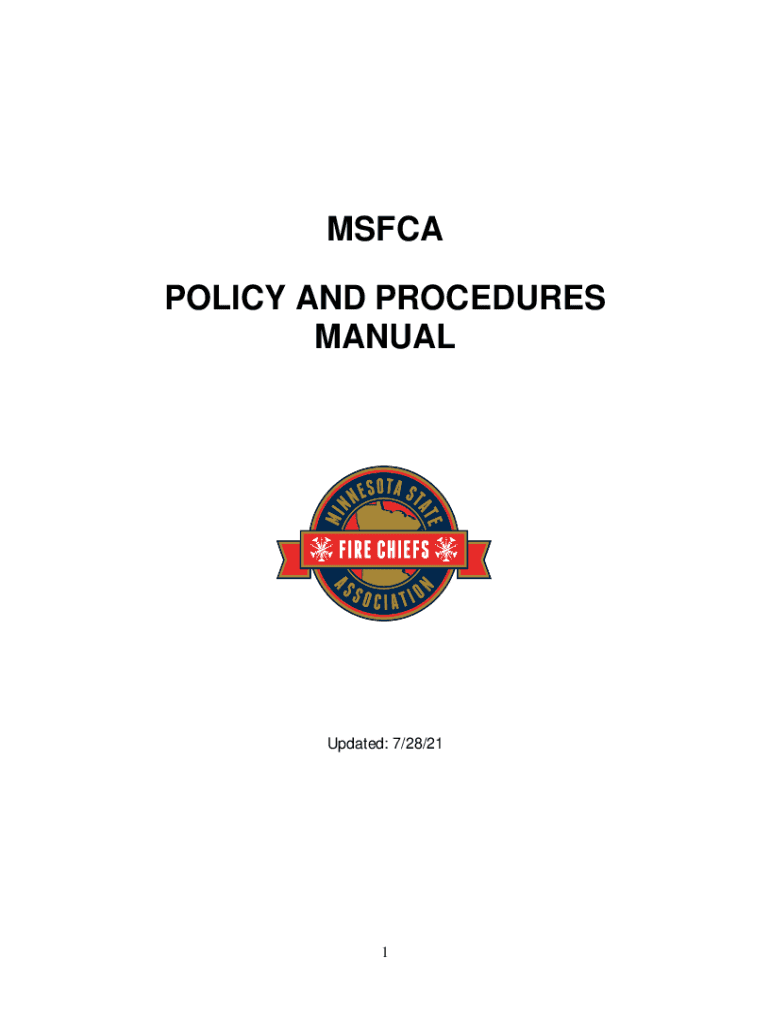 MSFCA

POLICY AND PROCEDURES MANUAL

MINNESOTA STATE
FIRE CHIEFS
ASSOCIATION

Updated: 7/28/21

1